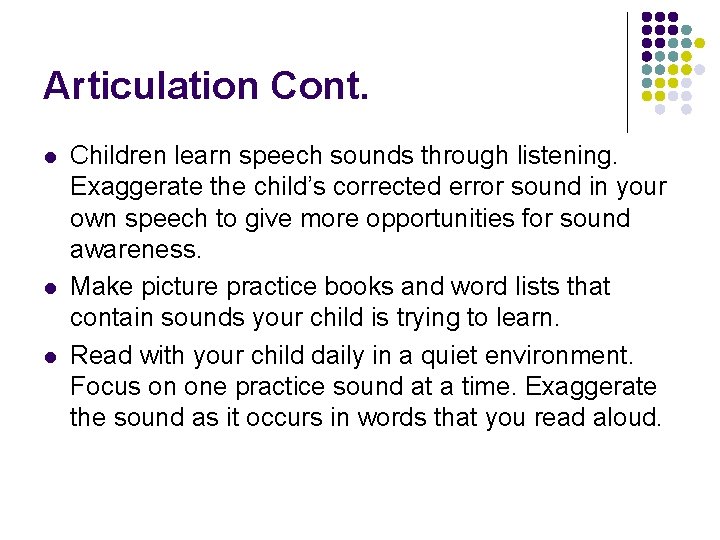 Articulation Cont.

• Children learn speech sounds through listening. Exaggerate the child's corrected error sound in your own speech to give more opportunities for sound awareness.
• Make picture practice books and word lists that contain sounds your child is trying to learn.
• Read with your child daily in a quiet environment. Focus on one practice sound at a time. Exaggerate the sound as it occurs in words that you read aloud.